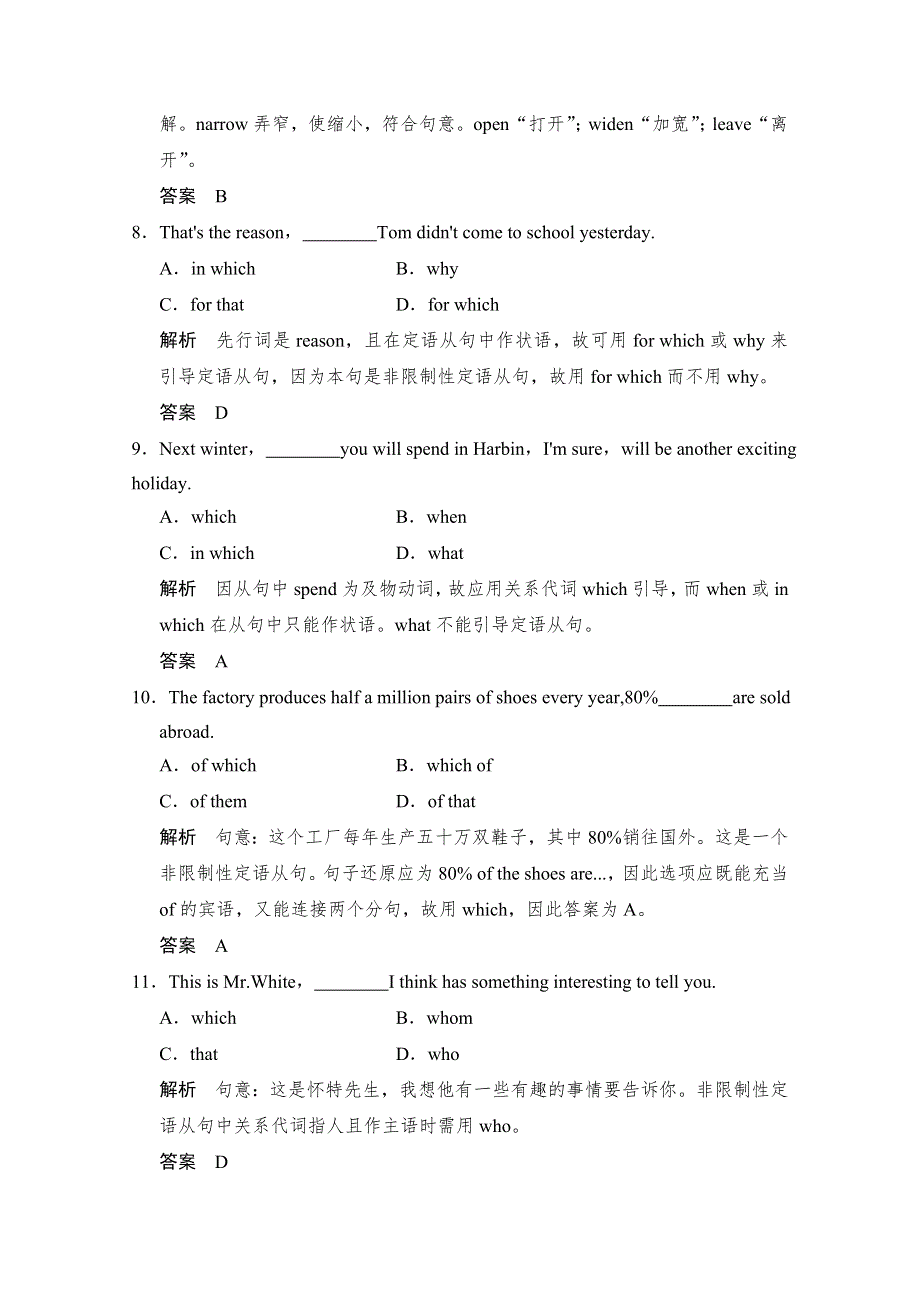 解。narrow 弄窄，使缩小，符合句意。open“打开”; widen“加宽”; leave“离开”。

答案　B

8．That's the reason，________Tom didn't come to school yesterday.

A．in which　　B．why

C．for that　　D．for which

解析　先行词是 reason，且在定语从句中作状语，故可用 for which 或 why 来引导定语从句，因为本句是非限制性定语从句，故用 for which 而不用 why。

答案　D

9．Next winter，________you will spend in Harbin，I'm sure，will be another exciting holiday.

A．which　　B．when

C．in which　　D．what

解析　因从句中 spend 为及物动词，故应用关系代词 which 引导，而 when 或 in which 在从句中只能作状语。what 不能引导定语从句。

答案　A

10．The factory produces half a million pairs of shoes every year,80%________are sold abroad.

A．of which　　B．which of

C．of them　　D．of that

解析　句意：这个工厂每年生产五十万双鞋子，其中 80%销往国外。这是一个非限制性定语从句。句子还原应为 80% of the shoes are...，因此选项应既能充当 of 的宾语，又能连接两个分句，故用 which，因此答案为 A。

答案　A

11．This is Mr.White，________I think has something interesting to tell you.

A．which　　B．whom

C．that　　D．who

解析　句意：这是怀特先生，我想他有一些有趣的事情要告诉你。非限制性定语从句中关系代词指人且作主语时需用 who。

答案　D